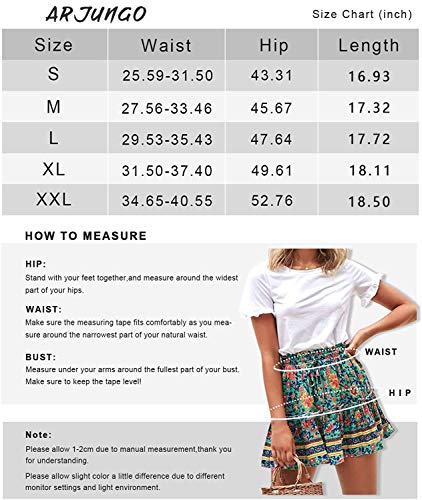 ARJUNGO

Size Chart (inch)

| Size | Waist | Hip | Length |
|---|---|---|---|
| S | 25.59-31.50 | 43.31 | 16.93 |
| M | 27.56-33.46 | 45.67 | 17.32 |
| L | 29.53-35.43 | 47.64 | 17.72 |
| XL | 31.50-37.40 | 49.61 | 18.11 |
| XXL | 34.65-40.55 | 52.76 | 18.50 |

HOW TO MEASURE

HIP:
Stand with your feet together,and measure around the widest part of your hips.

WAIST:
Make sure the measuring tape fits comfortably as you measure around the narrowest part of your natural waist.

BUST:
Measure under your arms around the fullest part of your bust. Make sure to keep the tape level!

WAIST

HIP

Note:
Please allow 1-2cm due to manual measurement,thank you for understanding.

Please allow slight color a little difference due to different monitor settings and light environment.